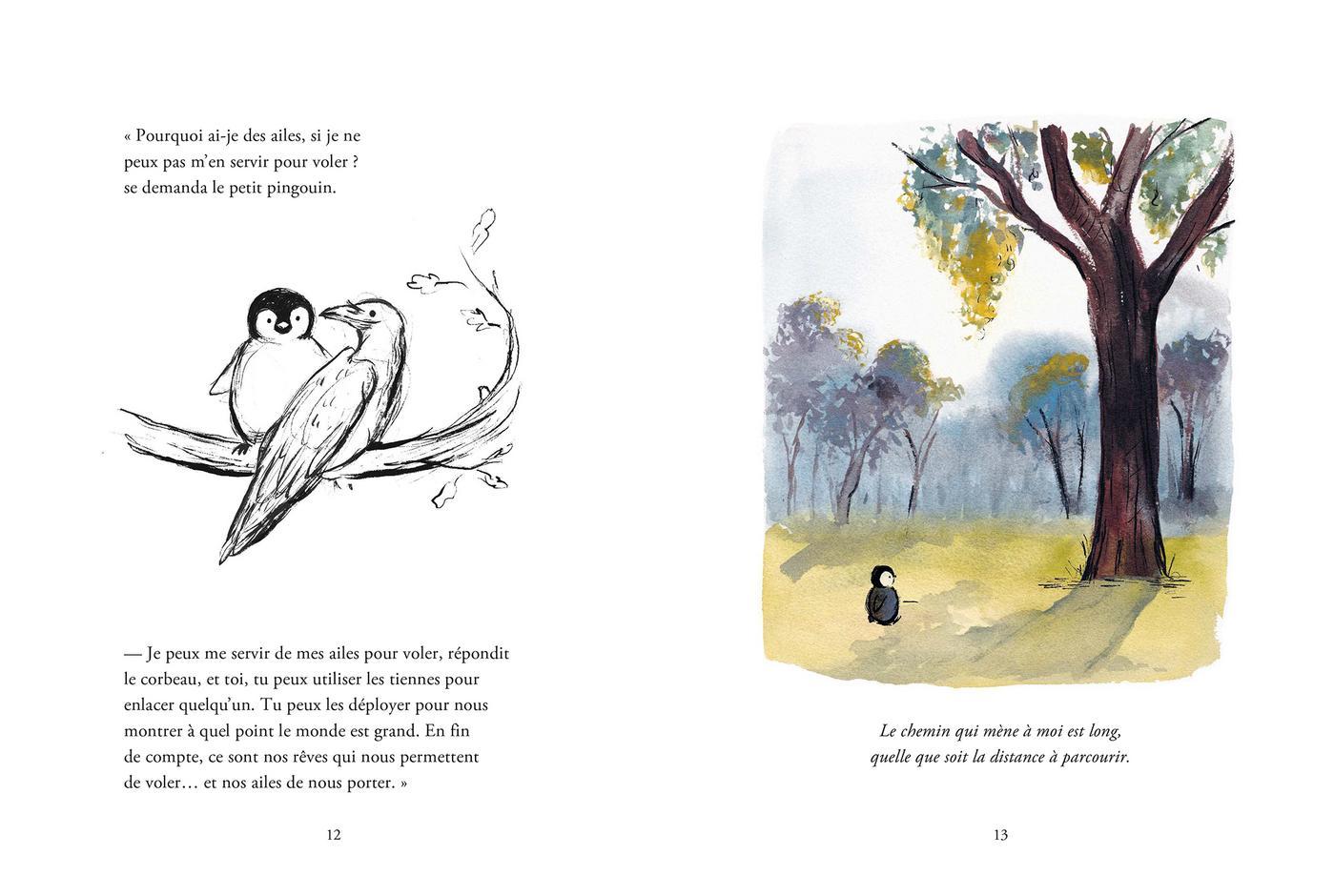 « Pourquoi ai-je des ailes, si je ne peux pas m'en servir pour voler ? se demanda le petit pingouin.

— Je peux me servir de mes ailes pour voler, répondit le corbeau, et toi, tu peux utiliser les tiennes pour enlacer quelqu'un. Tu peux les déployer pour nous montrer à quel point le monde est grand. En fin de compte, ce sont nos rêves qui nous permettent de voler… et nos ailes de nous porter. »

12

Le chemin qui mène à moi est long,
quelle que soit la distance à parcourir.

13